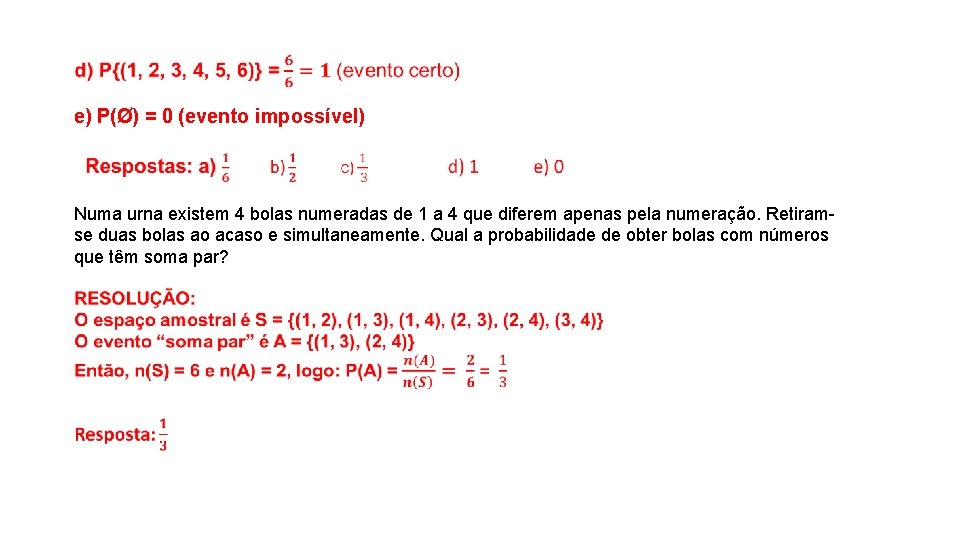 d) P{(1, 2, 3, 4, 5, 6)} = $\frac{6}{6} = 1$ (evento certo)

e) P(Ø) = 0 (evento impossível)

Respostas: a) $\frac{1}{6}$ b) $\frac{1}{2}$ c) $\frac{1}{3}$ d) 1 e) 0

Numa urna existem 4 bolas numeradas de 1 a 4 que diferem apenas pela numeração. Retiram-se duas bolas ao acaso e simultaneamente. Qual a probabilidade de obter bolas com números que têm soma par?

RESOLUÇÃO:
O espaço amostral é S = {(1, 2), (1, 3), (1, 4), (2, 3), (2, 4), (3, 4)}
O evento “soma par” é A = {(1, 3), (2, 4)}
Então, n(S) = 6 e n(A) = 2, logo: P(A) = $\frac{n(A)}{n(S)} = \frac{2}{6} = \frac{1}{3}$

Resposta: $\frac{1}{3}$